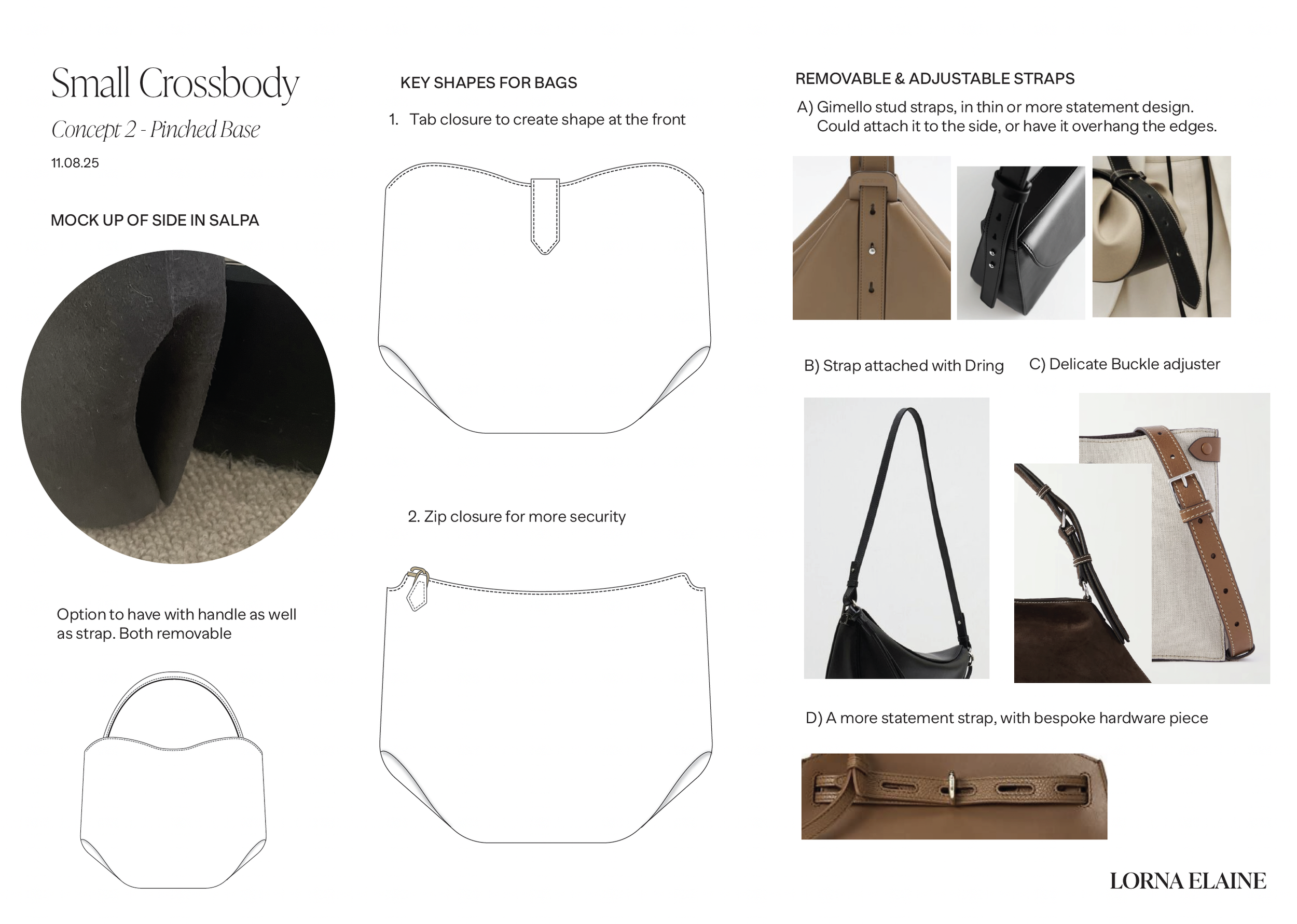 Small Crossbody

Concept 2 - Pinched Base

11.08.25

MOCK UP OF SIDE IN SALPA

Option to have with handle as well as strap. Both removable

KEY SHAPES FOR BAGS

1. Tab closure to create shape at the front

2. Zip closure for more security

REMOVABLE & ADJUSTABLE STRAPS

A) Gimello stud straps, in thin or more statement design. Could attach it to the side, or have it overhang the edges.

B) Strap attached with Dring

C) Delicate Buckle adjuster

D) A more statement strap, with bespoke hardware piece

LORNA ELAINE